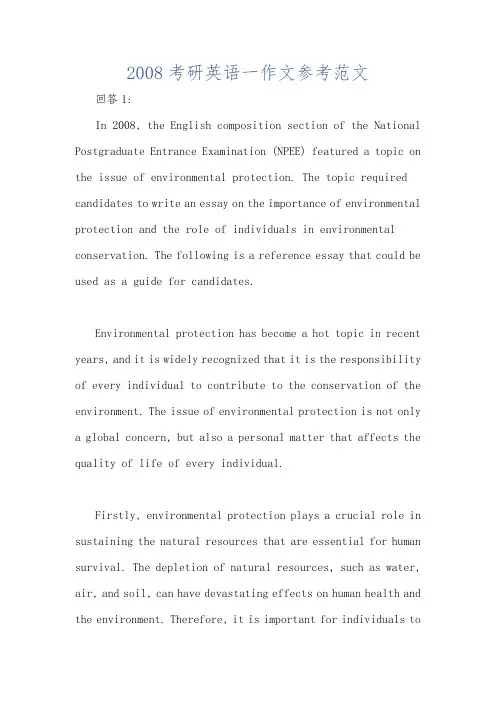 2008 考研英语一作文参考范文

回答 1:

In 2008, the English composition section of the National Postgraduate Entrance Examination (NPEE) featured a topic on the issue of environmental protection. The topic required candidates to write an essay on the importance of environmental protection and the role of individuals in environmental conservation. The following is a reference essay that could be used as a guide for candidates.

Environmental protection has become a hot topic in recent years, and it is widely recognized that it is the responsibility of every individual to contribute to the conservation of the environment. The issue of environmental protection is not only a global concern, but also a personal matter that affects the quality of life of every individual.

Firstly, environmental protection plays a crucial role in sustaining the natural resources that are essential for human survival. The depletion of natural resources, such as water, air, and soil, can have devastating effects on human health and the environment. Therefore, it is important for individuals to